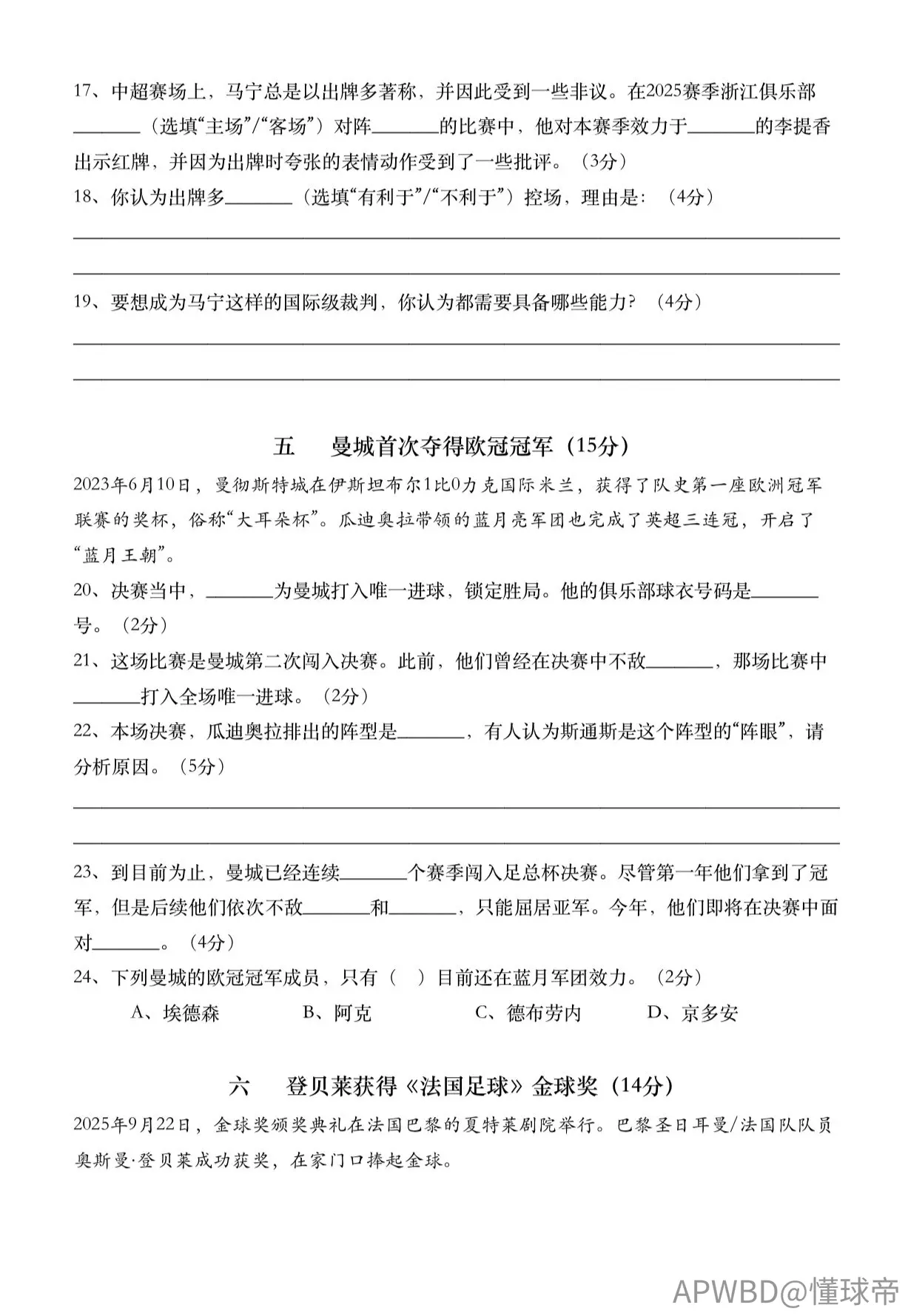 17、中超赛场上，马宁总是以出牌多著称，并因此受到一些非议。在2025赛季浙江俱乐部____（选填“主场”/“客场”）对阵____的比赛中，他对本赛季效力于____的李提香出示红牌，并因为出牌时夸张的表情动作受到了一些批评。（3分）

18、你认为出牌多____（选填“有利于”/“不利于”）控场，理由是：（4分）

____

____

19、要想成为马宁这样的国际级裁判，你认为都需要具备哪些能力？（4分）

____

____

五　　曼城首次夺得欧冠冠军（15分）

2023年6月10日，曼彻斯特城在伊斯坦布尔1比0力克国际米兰，获得了队史第一座欧洲冠军联赛的奖杯，俗称“大耳朵杯”。瓜迪奥拉带领的蓝月亮军团也完成了英超三连冠，开启了“蓝月王朝”。

20、决赛当中，____为曼城打入唯一进球，锁定胜局。他的俱乐部球衣号码是____号。（2分）

21、这场比赛是曼城第二次闯入决赛。此前，他们曾经在决赛中不敌____，那场比赛中____打入全场唯一进球。（2分）

22、本场决赛，瓜迪奥拉排出的阵型是____，有人认为斯通斯是这个阵型的“阵眼”，请分析原因。（5分）

____

____

23、到目前为止，曼城已经连续____个赛季闯入足总杯决赛。尽管第一年他们拿到了冠军，但是后续他们依次不敌____和____，只能屈居亚军。今年，他们即将在决赛中面对____。（4分）

24、下列曼城的欧冠冠军成员，只有（　）目前还在蓝月军团效力。（2分）

A、埃德森　B、阿克　C、德布劳内　D、京多安

六　　登贝莱获得《法国足球》金球奖（14分）

2025年9月22日，金球奖颁奖典礼在法国巴黎的夏特莱剧院举行。巴黎圣日耳曼/法国队队员奥斯曼·登贝莱成功获奖，在家门口捧起金球。

APWBD@懂球帝